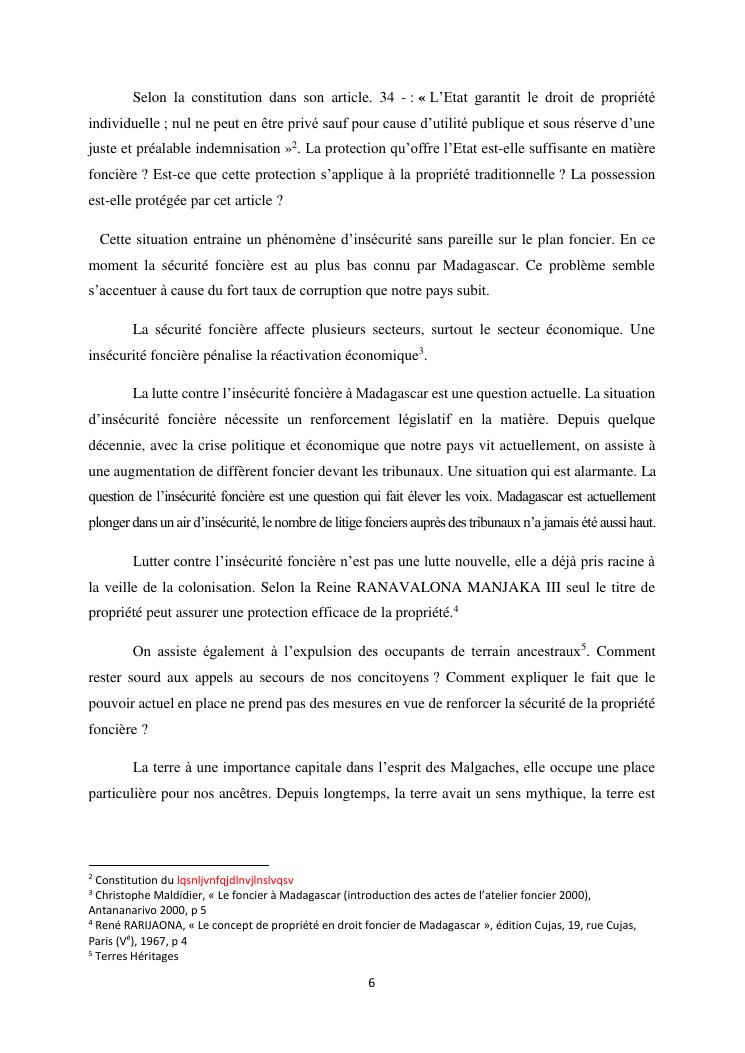 Selon la constitution dans son article. 34 - : « L'Etat garantit le droit de propriété individuelle ; nul ne peut en être privé sauf pour cause d'utilité publique et sous réserve d'une juste et préalable indemnisation »$^2$. La protection qu'offre l'Etat est-elle suffisante en matière foncière ? Est-ce que cette protection s'applique à la propriété traditionnelle ? La possession est-elle protégée par cet article ?

Cette situation entraine un phénomène d'insécurité sans pareille sur le plan foncier. En ce moment la sécurité foncière est au plus bas connu par Madagascar. Ce problème semble s'accentuer à cause du fort taux de corruption que notre pays subit.

La sécurité foncière affecte plusieurs secteurs, surtout le secteur économique. Une insécurité foncière pénalise la réactivation économique$^3$.

La lutte contre l'insécurité foncière à Madagascar est une question actuelle. La situation d'insécurité foncière nécessite un renforcement législatif en la matière. Depuis quelque décennie, avec la crise politique et économique que notre pays vit actuellement, on assiste à une augmentation de diffèrent foncier devant les tribunaux. Une situation qui est alarmante. La question de l'insécurité foncière est une question qui fait élever les voix. Madagascar est actuellement plonger dans un air d'insécurité, le nombre de litige fonciers auprès des tribunaux n'a jamais été aussi haut.

Lutter contre l'insécurité foncière n'est pas une lutte nouvelle, elle a déjà pris racine à la veille de la colonisation. Selon la Reine RANAVALONA MANJAKA III seul le titre de propriété peut assurer une protection efficace de la propriété.$^4$

On assiste également à l'expulsion des occupants de terrain ancestraux$^5$. Comment rester sourd aux appels au secours de nos concitoyens ? Comment expliquer le fait que le pouvoir actuel en place ne prend pas des mesures en vue de renforcer la sécurité de la propriété foncière ?

La terre à une importance capitale dans l'esprit des Malgaches, elle occupe une place particulière pour nos ancêtres. Depuis longtemps, la terre avait un sens mythique, la terre est

$^2$ Constitution du lqsnljvnfqjdlnvjlnslvqsv
$^3$ Christophe Maldidier, « Le foncier à Madagascar (introduction des actes de l'atelier foncier 2000), Antananarivo 2000, p 5
$^4$ René RARIJAONA, « Le concept de propriété en droit foncier de Madagascar », édition Cujas, 19, rue Cujas, Paris (V$^e$), 1967, p 4
$^5$ Terres Héritages

6